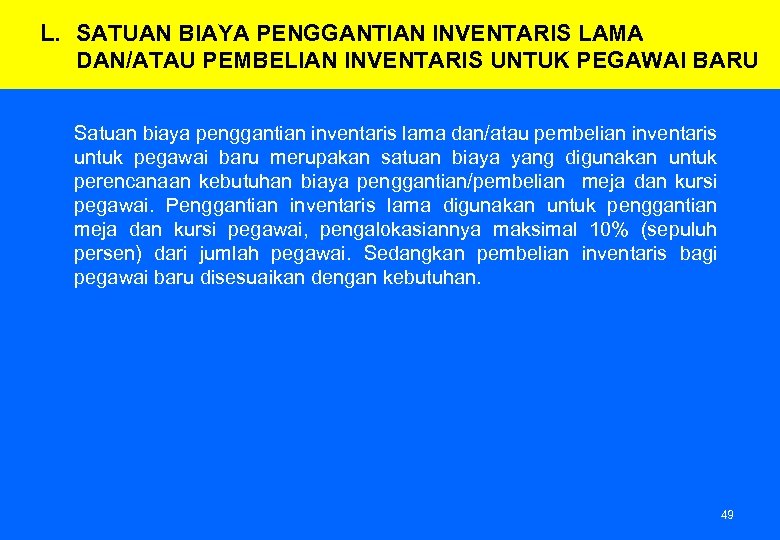 L. SATUAN BIAYA PENGGANTIAN INVENTARIS LAMA DAN/ATAU PEMBELIAN INVENTARIS UNTUK PEGAWAI BARU

Satuan biaya penggantian inventaris lama dan/atau pembelian inventaris untuk pegawai baru merupakan satuan biaya yang digunakan untuk perencanaan kebutuhan biaya penggantian/pembelian meja dan kursi pegawai. Penggantian inventaris lama digunakan untuk penggantian meja dan kursi pegawai, pengalokasiannya maksimal 10% (sepuluh persen) dari jumlah pegawai. Sedangkan pembelian inventaris bagi pegawai baru disesuaikan dengan kebutuhan.

49